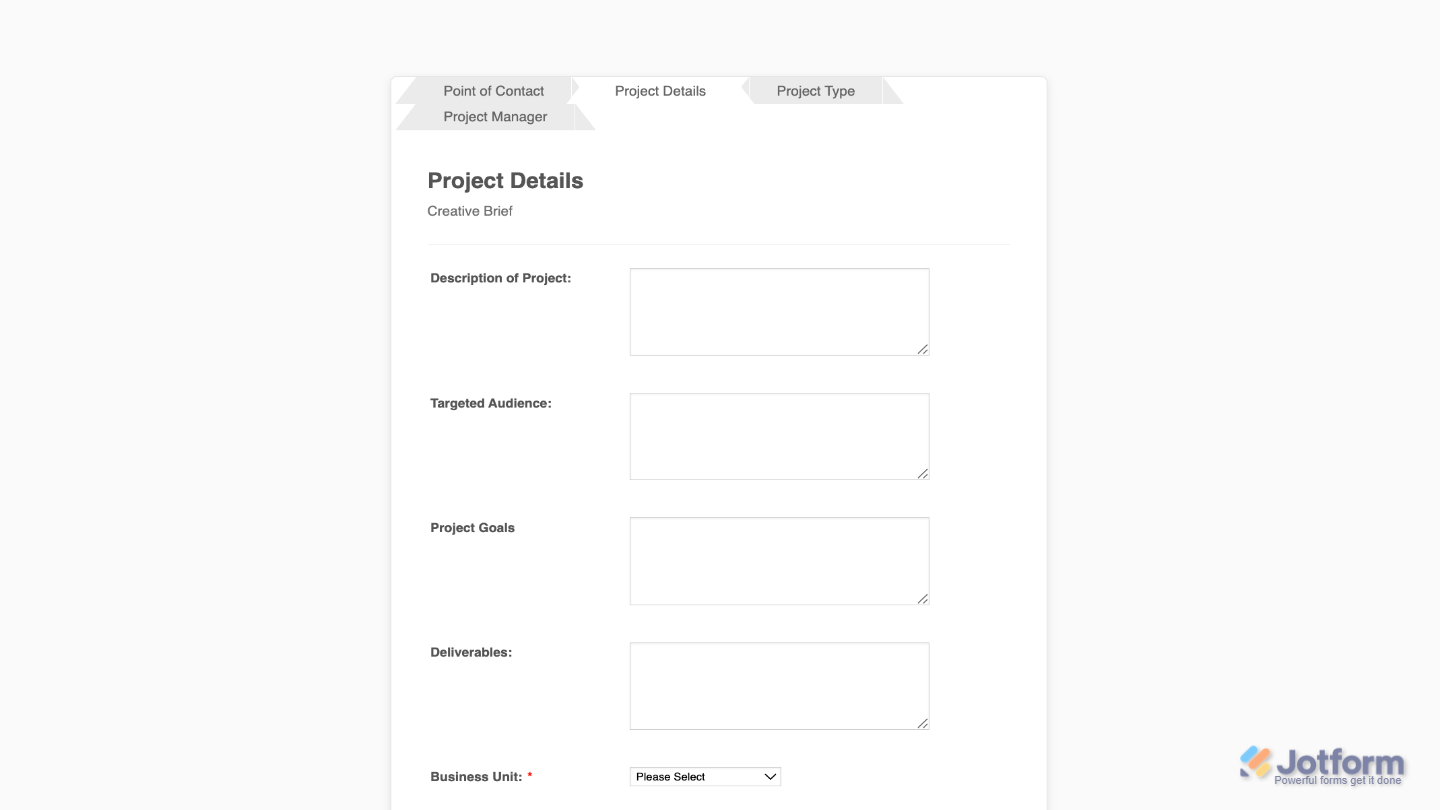 Point of Contact
Project Details
Project Type
Project Manager

Project Details
Creative Brief

Description of Project:

Targeted Audience:

Project Goals

Deliverables:

Business Unit: *
Please Select

Jotform
Powerful forms get it done